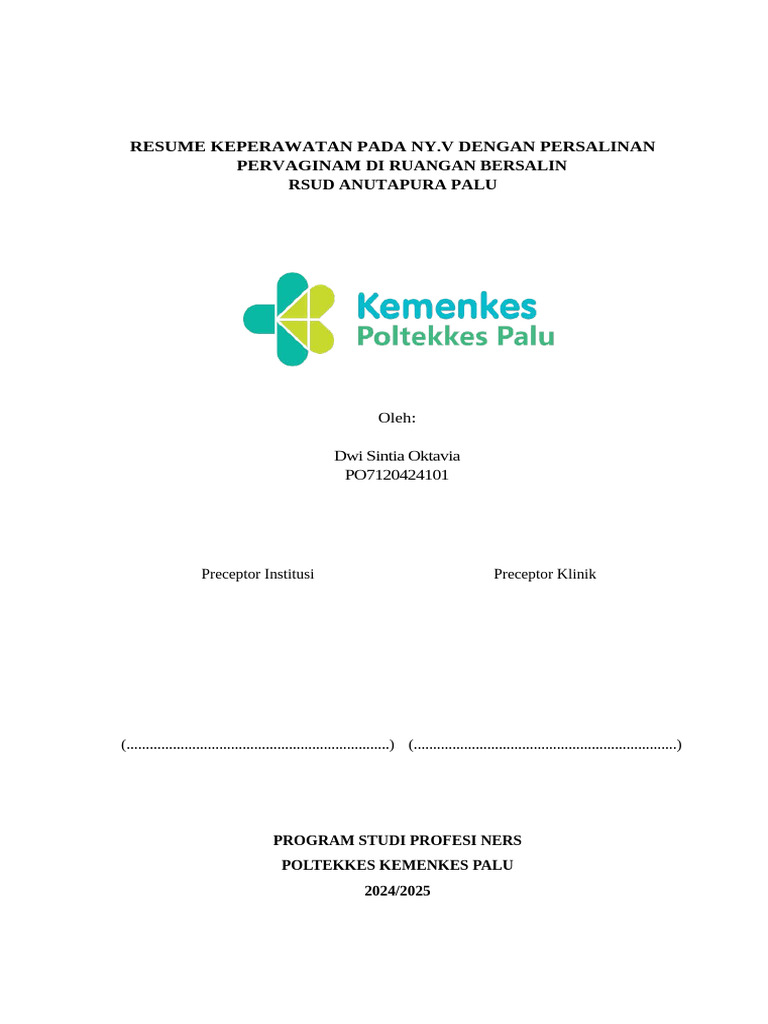 RESUME KEPERAWATAN PADA NY.V DENGAN PERSALINAN PERVAGINAM DI RUANGAN BERSALIN
RSUD ANUTAPURA PALU

Kemenkes
Poltekkes Palu

Oleh:

Dwi Sintia Oktavia
PO7120424101

Preceptor Institusi

Preceptor Klinik

(....................................................................)

(....................................................................)

PROGRAM STUDI PROFESI NERS
POLTEKKES KEMENKES PALU
2024/2025